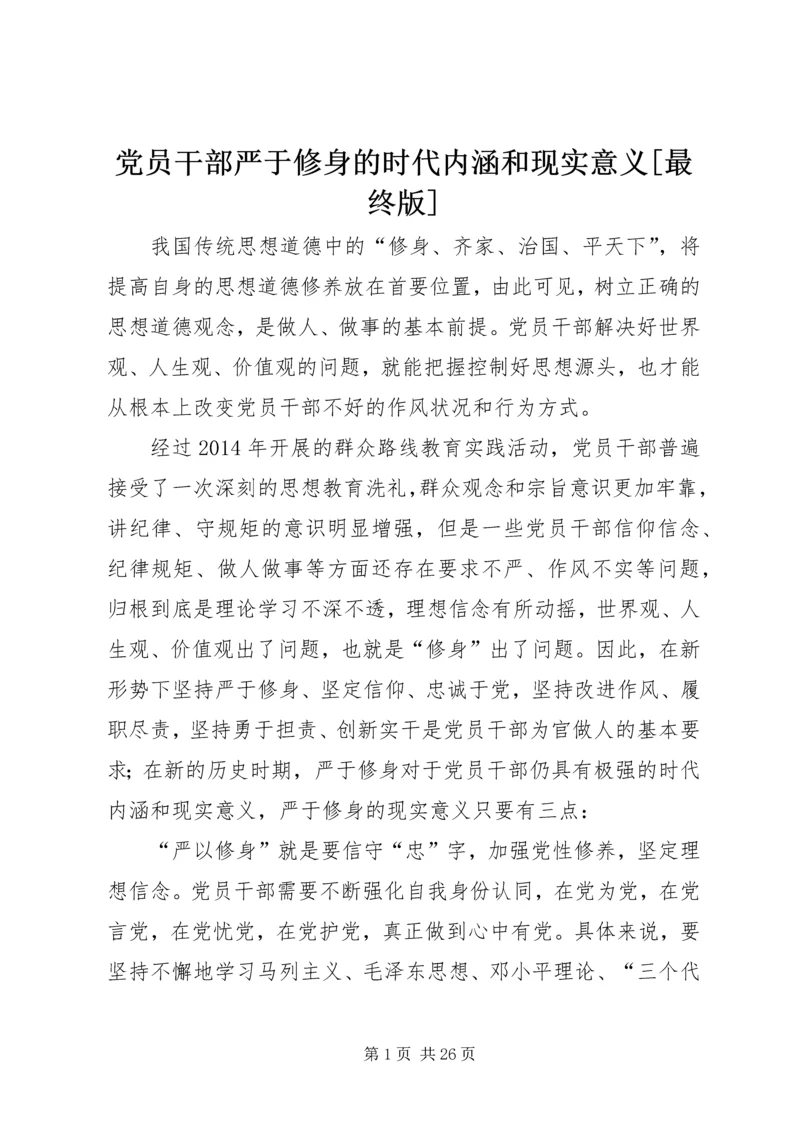 党员干部严于修身的时代内涵和现实意义[最终版]

我国传统思想道德中的“修身、齐家、治国、平天下”，将提高自身的思想道德修养放在首要位置，由此可见，树立正确的思想道德观念，是做人、做事的基本前提。党员干部解决好世界观、人生观、价值观的问题，就能把握控制好思想源头，也才能从根本上改变党员干部不好的作风状况和行为方式。

经过2014年开展的群众路线教育实践活动，党员干部普遍接受了一次深刻的思想教育洗礼，群众观念和宗旨意识更加牢靠，讲纪律、守规矩的意识明显增强，但是一些党员干部信仰信念、纪律规矩、做人做事等方面还存在要求不严、作风不实等问题，归根到底是理论学习不深不透，理想信念有所动摇，世界观、人生观、价值观出了问题，也就是“修身”出了问题。因此，在新形势下坚持严于修身、坚定信仰、忠诚于党，坚持改进作风、履职尽责，坚持勇于担责、创新实干是党员干部为官做人的基本要求；在新的历史时期，严于修身对于党员干部仍具有极强的时代内涵和现实意义，严于修身的现实意义只要有三点：

“严以修身”就是要信守“忠”字，加强党性修养，坚定理想信念。党员干部需要不断强化自我身份认同，在党为党，在党言党，在党忧党，在党护党，真正做到心中有党。具体来说，要坚持不懈地学习马列主义、毛泽东思想、邓小平理论、“三个代

第1页 共26页